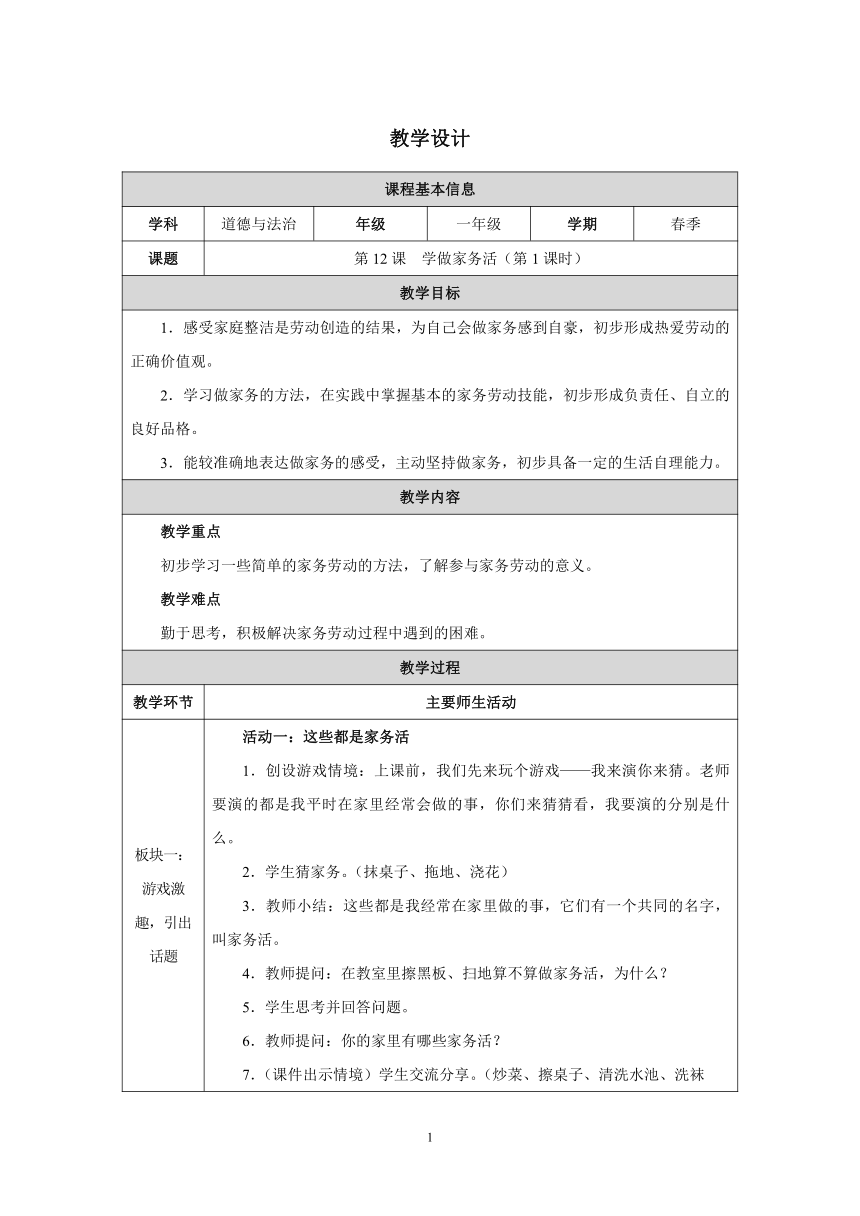 教学设计

| 课程基本信息 | | | | | |
|---|---|---|---|---|---|
| 学科 | 道德与法治 | 年级 | 一年级 | 学期 | 春季 |
| 课题 | 第 12 课　学做家务活（第 1 课时） | | | | |

教学目标

1．感受家庭整洁是劳动创造的结果，为自己会做家务感到自豪，初步形成热爱劳动的正确价值观。

2．学习做家务的方法，在实践中掌握基本的家务劳动技能，初步形成负责任、自立的良好品格。

3．能较准确地表达做家务的感受，主动坚持做家务，初步具备一定的生活自理能力。

教学内容

教学重点

初步学习一些简单的家务劳动的方法，了解参与家务劳动的意义。

教学难点

勤于思考，积极解决家务劳动过程中遇到的困难。

教学过程

| 教学环节 | 主要师生活动 |
|---|---|
| 板块一：游戏激趣，引出话题 | 活动一：这些都是家务活<br>1．创设游戏情境：上课前，我们先来玩个游戏——我来演你来猜。老师要演的都是我平时在家里经常会做的事，你们来猜猜看，我要演的分别是什么。<br>2．学生猜家务。（抹桌子、拖地、浇花）<br>3．教师小结：这些都是我经常在家里做的事，它们有一个共同的名字，叫家务活。<br>4．教师提问：在教室里擦黑板、扫地算不算做家务活，为什么？<br>5．学生思考并回答问题。<br>6．教师提问：你的家里有哪些家务活？<br>7．（课件出示情境）学生交流分享。（炒菜、擦桌子、清洗水池、洗袜 |

1